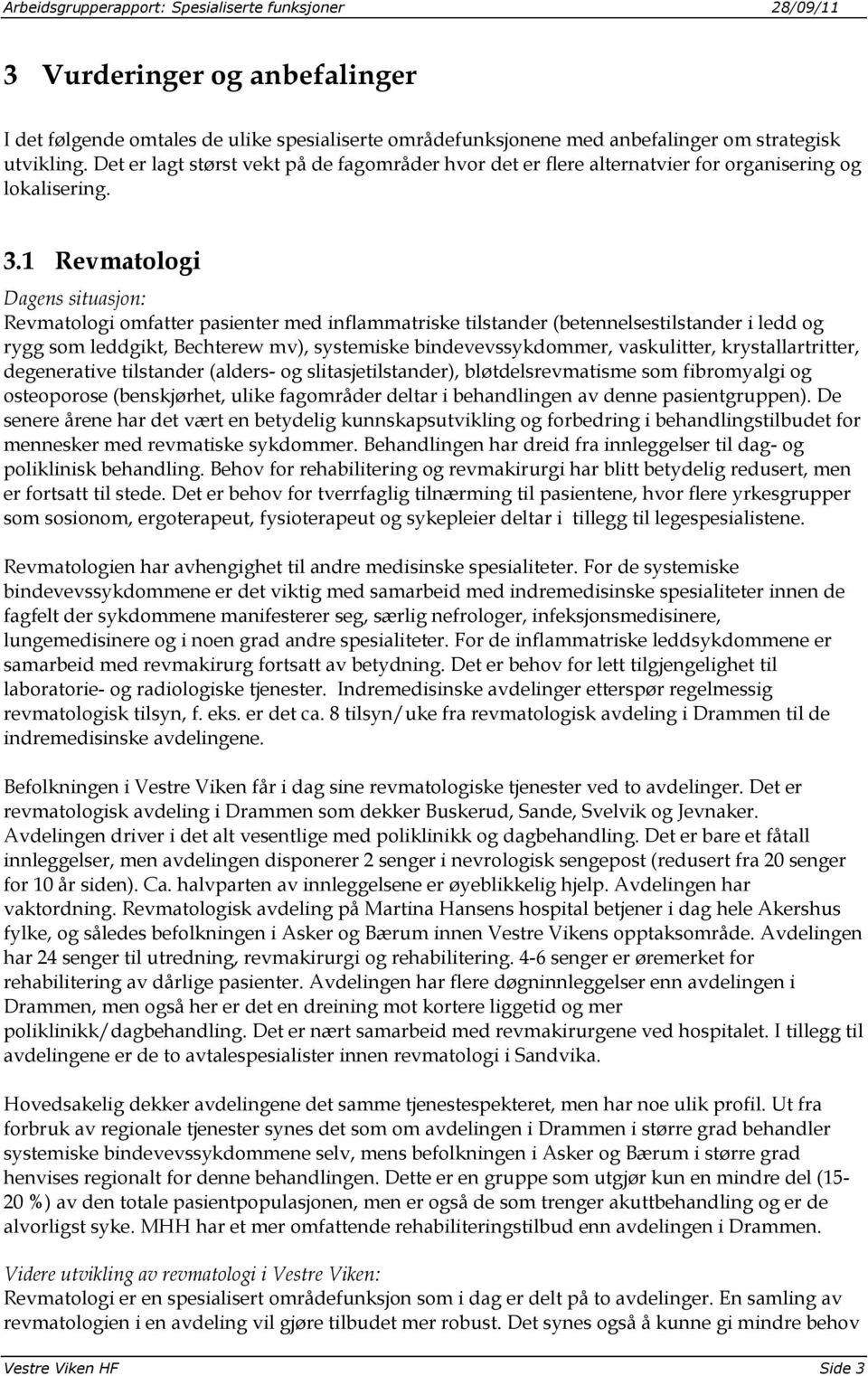 Arbeidsgrupperapport: Spesialiserte funksjoner 28/09/11

3 Vurderinger og anbefalinger

I det følgende omtales de ulike spesialiserte områdefunksjonene med anbefalinger om strategisk utvikling. Det er lagt størst vekt på de fagområder hvor det er flere alternatvier for organisering og lokalisering.

3.1 Revmatologi

Dagens situasjon:
Revmatologi omfatter pasienter med inflammatriske tilstander (betennelsestilstander i ledd og rygg som leddgikt, Bechterew mv), systemiske bindevevssykdommer, vaskulitter, krystallartritter, degenerative tilstander (alders- og slitasjetilstander), bløtdelsrevmatisme som fibromyalgi og osteoporose (benskjørhet, ulike fagområder deltar i behandlingen av denne pasientgruppen). De senere årene har det vært en betydelig kunnskapsutvikling og forbedring i behandlingstilbudet for mennesker med revmatiske sykdommer. Behandlingen har dreid fra innleggelser til dag- og poliklinisk behandling. Behov for rehabilitering og revmakirurgi har blitt betydelig redusert, men er fortsatt til stede. Det er behov for tverrfaglig tilnærming til pasientene, hvor flere yrkesgrupper som sosionom, ergoterapeut, fysioterapeut og sykepleier deltar i tillegg til legespesialistene.

Revmatologien har avhengighet til andre medisinske spesialiteter. For de systemiske bindevevssykdommene er det viktig med samarbeid med indremedisinske spesialiteter innen de fagfelt der sykdommene manifesterer seg, særlig nefrologer, infeksjonsmedisinere, lungemedisinere og i noen grad andre spesialiteter. For de inflammatriske leddsykdommene er samarbeid med revmakirurg fortsatt av betydning. Det er behov for lett tilgjengelighet til laboratorie- og radiologiske tjenester. Indremedisinske avdelinger etterspør regelmessig revmatologisk tilsyn, f. eks. er det ca. 8 tilsyn/uke fra revmatologisk avdeling i Drammen til de indremedisinske avdelingene.

Befolkningen i Vestre Viken får i dag sine revmatologiske tjenester ved to avdelinger. Det er revmatologisk avdeling i Drammen som dekker Buskerud, Sande, Svelvik og Jevnaker. Avdelingen driver i det alt vesentlige med poliklinikk og dagbehandling. Det er bare et fåtall innleggelser, men avdelingen disponerer 2 senger i nevrologisk sengepost (redusert fra 20 senger for 10 år siden). Ca. halvparten av innleggelsene er øyeblikkelig hjelp. Avdelingen har vaktordning. Revmatologisk avdeling på Martina Hansens hospital betjener i dag hele Akershus fylke, og således befolkningen i Asker og Bærum innen Vestre Vikens opptaksområde. Avdelingen har 24 senger til utredning, revmakirurgi og rehabilitering. 4-6 senger er øremerket for rehabilitering av dårlige pasienter. Avdelingen har flere døgninnleggelser enn avdelingen i Drammen, men også her er det en dreining mot kortere liggetid og mer poliklinikk/dagbehandling. Det er nært samarbeid med revmakirurgene ved hospitalet. I tillegg til avdelingene er de to avtalespesialister innen revmatologi i Sandvika.

Hovedsakelig dekker avdelingene det samme tjenestespekteret, men har noe ulik profil. Ut fra forbruk av regionale tjenester synes det som om avdelingen i Drammen i større grad behandler systemiske bindevevssykdommene selv, mens befolkningen i Asker og Bærum i større grad henvises regionalt for denne behandlingen. Dette er en gruppe som utgjør kun en mindre del (15-20 %) av den totale pasientpopulasjonen, men er også de som trenger akuttbehandling og er de alvorligst syke. MHH har et mer omfattende rehabiliteringstilbud enn avdelingen i Drammen.

Videre utvikling av revmatologi i Vestre Viken:
Revmatologi er en spesialisert områdefunksjon som i dag er delt på to avdelinger. En samling av revmatologien i en avdeling vil gjøre tilbudet mer robust. Det synes også å kunne gi mindre behov

Vestre Viken HF Side 3